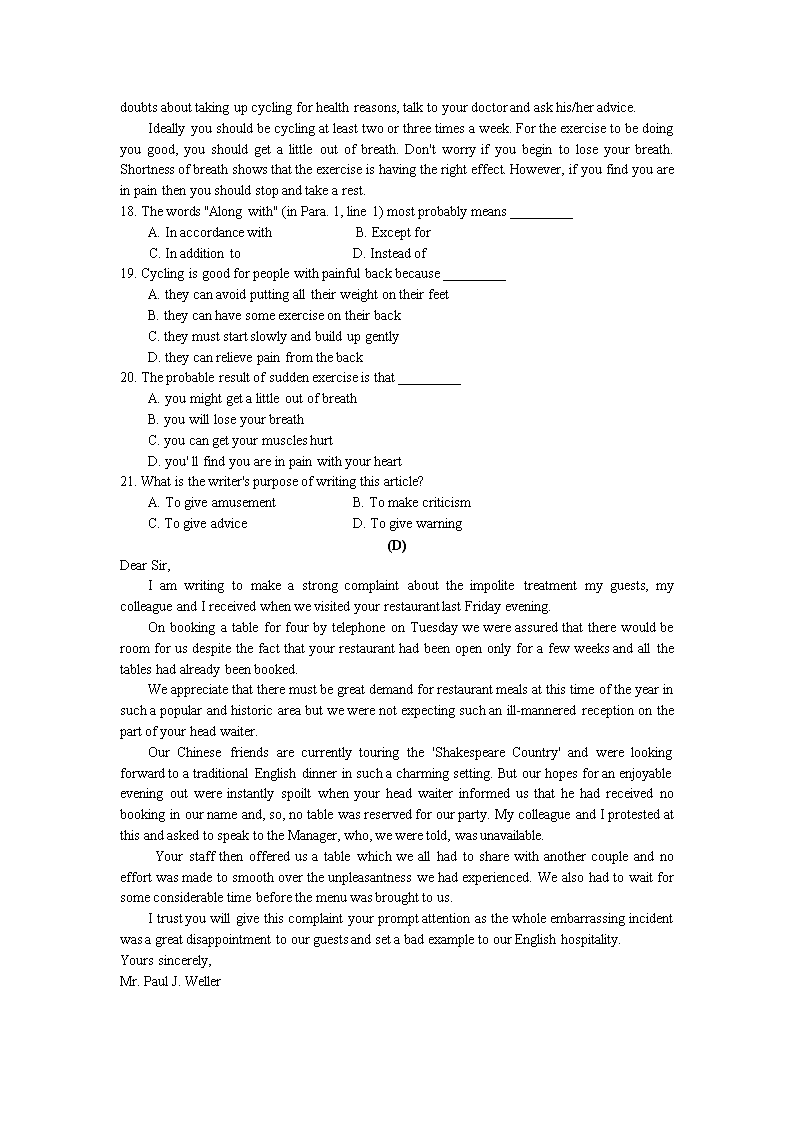 doubts about taking up cycling for health reasons, talk to your doctor and ask his/her advice.

Ideally you should be cycling at least two or three times a week. For the exercise to be doing you good, you should get a little out of breath. Don't worry if you begin to lose your breath. Shortness of breath shows that the exercise is having the right effect. However, if you find you are in pain then you should stop and take a rest.

18. The words "Along with" (in Para. 1, line 1) most probably means _________

A. In accordance with
B. Except for
C. In addition to
D. Instead of

19. Cycling is good for people with painful back because _________

A. they can avoid putting all their weight on their feet
B. they can have some exercise on their back
C. they must start slowly and build up gently
D. they can relieve pain from the back

20. The probable result of sudden exercise is that _________

A. you might get a little out of breath
B. you will lose your breath
C. you can get your muscles hurt
D. you' ll find you are in pain with your heart

21. What is the writer's purpose of writing this article?

A. To give amusement
B. To make criticism
C. To give advice
D. To give warning

(D)

Dear Sir,

I am writing to make a strong complaint about the impolite treatment my guests, my colleague and I received when we visited your restaurant last Friday evening.

On booking a table for four by telephone on Tuesday we were assured that there would be room for us despite the fact that your restaurant had been open only for a few weeks and all the tables had already been booked.

We appreciate that there must be great demand for restaurant meals at this time of the year in such a popular and historic area but we were not expecting such an ill-mannered reception on the part of your head waiter.

Our Chinese friends are currently touring the 'Shakespeare Country' and were looking forward to a traditional English dinner in such a charming setting. But our hopes for an enjoyable evening out were instantly spoilt when your head waiter informed us that he had received no booking in our name and, so, no table was reserved for our party. My colleague and I protested at this and asked to speak to the Manager, who, we were told, was unavailable.

Your staff then offered us a table which we all had to share with another couple and no effort was made to smooth over the unpleasantness we had experienced. We also had to wait for some considerable time before the menu was brought to us.

I trust you will give this complaint your prompt attention as the whole embarrassing incident was a great disappointment to our guests and set a bad example to our English hospitality.

Yours sincerely,
Mr. Paul J. Weller